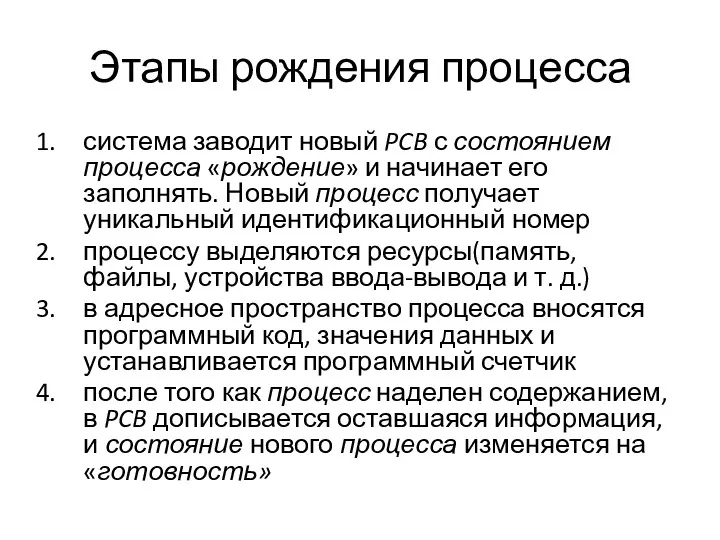 Этапы рождения процесса

1. система заводит новый PCB с состоянием процесса «рождение» и начинает его заполнять. Новый процесс получает уникальный идентификационный номер
2. процессу выделяются ресурсы(память, файлы, устройства ввода-вывода и т. д.)
3. в адресное пространство процесса вносятся программный код, значения данных и устанавливается программный счетчик
4. после того как процесс наделен содержанием, в PCB дописывается оставшаяся информация, и состояние нового процесса изменяется на «готовность»